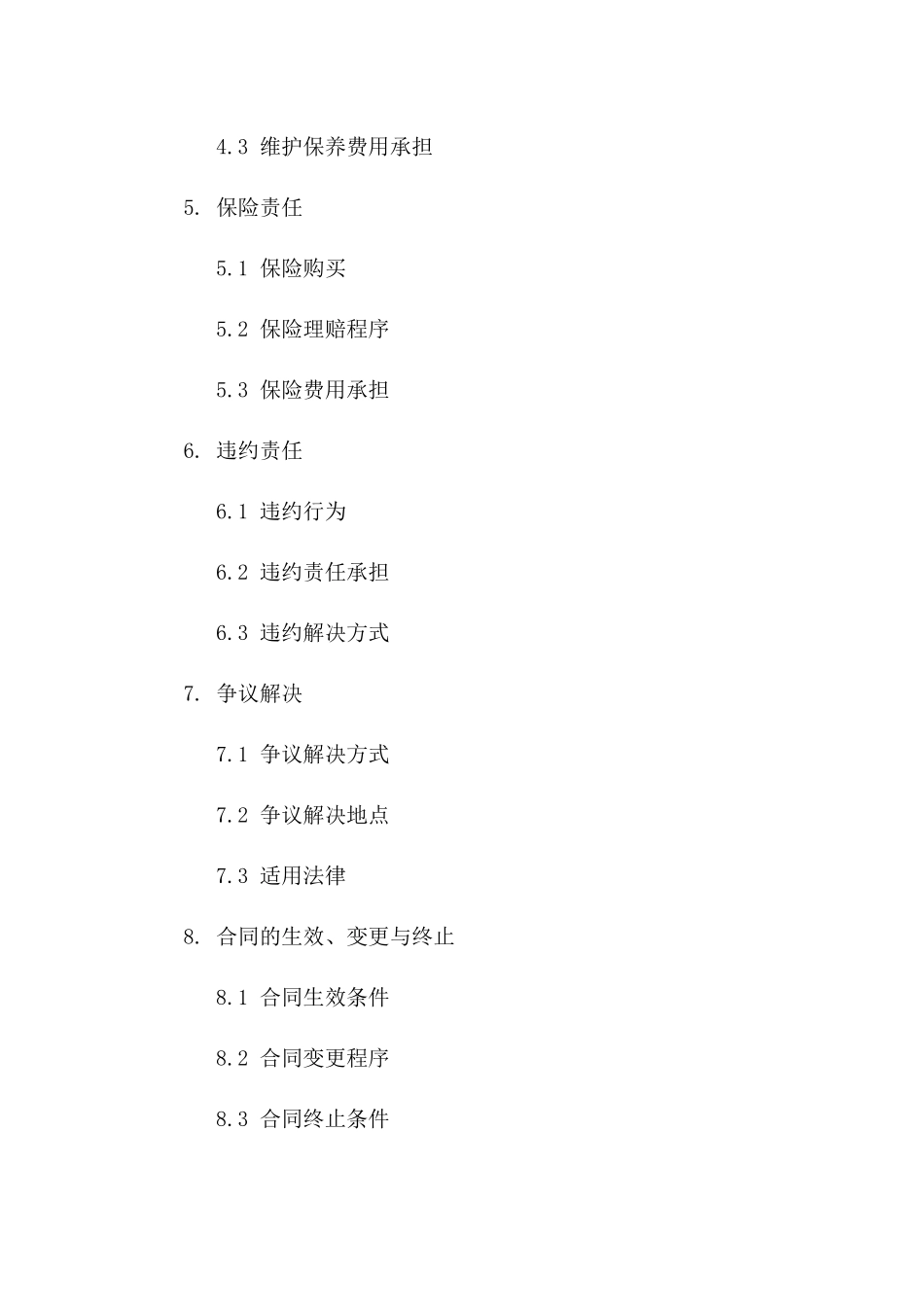 4.3 维护保养费用承担

5. 保险责任

5.1 保险购买

5.2 保险理赔程序

5.3 保险费用承担

6. 违约责任

6.1 违约行为

6.2 违约责任承担

6.3 违约解决方式

7. 争议解决

7.1 争议解决方式

7.2 争议解决地点

7.3 适用法律

8. 合同的生效、变更与终止

8.1 合同生效条件

8.2 合同变更程序

8.3 合同终止条件